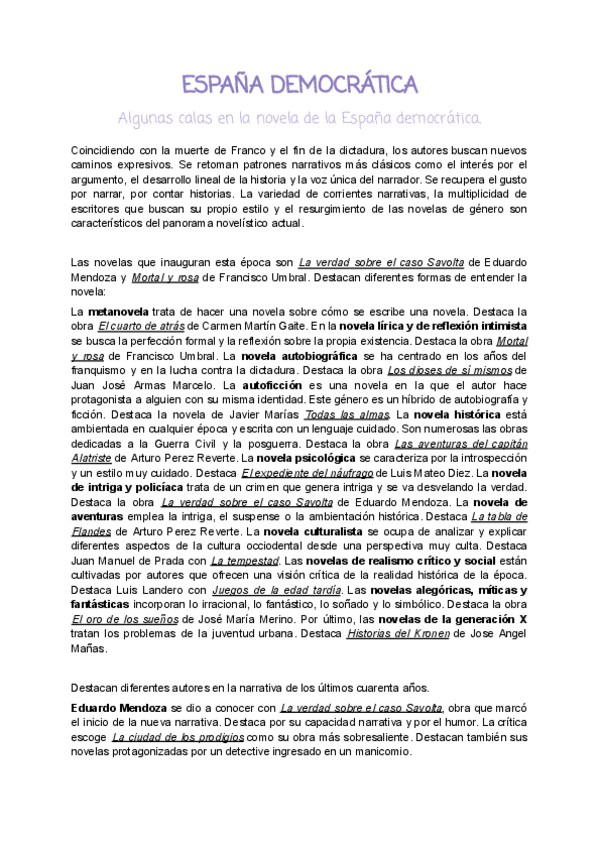 ESPAÑA DEMOCRÁTICA

Algunas calas en la novela de la España democrática.

Coincidiendo con la muerte de Franco y el fin de la dictadura, los autores buscan nuevos caminos expresivos. Se retoman patrones narrativos más clásicos como el interés por el argumento, el desarrollo lineal de la historia y la voz única del narrador. Se recupera el gusto por narrar, por contar historias. La variedad de corrientes narrativas, la multiplicidad de escritores que buscan su propio estilo y el resurgimiento de las novelas de género son característicos del panorama novelístico actual.

Las novelas que inauguran esta época son La verdad sobre el caso Savolta de Eduardo Mendoza y Mortal y rosa de Francisco Umbral. Destacan diferentes formas de entender la novela:

La metanovela trata de hacer una novela sobre cómo se escribe una novela. Destaca la obra El cuarto de atrás de Carmen Martín Gaite. En la novela lírica y de reflexión intimista se busca la perfección formal y la reflexión sobre la propia existencia. Destaca la obra Mortal y rosa de Francisco Umbral. La novela autobiográfica se ha centrado en los años del franquismo y en la lucha contra la dictadura. Destaca la obra Los dioses de sí mismos de Juan José Armas Marcelo. La autoficción es una novela en la que el autor hace protagonista a alguien con su misma identidad. Este género es un híbrido de autobiografía y ficción. Destaca la novela de Javier Marías Todas las almas. La novela histórica está ambientada en cualquier época y escrita con un lenguaje cuidado. Son numerosas las obras dedicadas a la Guerra Civil y la posguerra. Destaca la obra Las aventuras del capitán Alatriste de Arturo Perez Reverte. La novela psicológica se caracteriza por la introspección y un estilo muy cuidado. Destaca El expediente del náufrago de Luis Mateo Diez. La novela de intriga y policíaca trata de un crimen que genera intriga y se va desvelando la verdad. Destaca la obra La verdad sobre el caso Savolta de Eduardo Mendoza. La novela de aventuras emplea la intriga, el suspense o la ambientación histórica. Destaca La tabla de Flandes de Arturo Perez Reverte. La novela culturalista se ocupa de analizar y explicar diferentes aspectos de la cultura occiodental desde una perspectiva muy culta. Destaca Juan Manuel de Prada con La tempestad. Las novelas de realismo crítico y social están cultivadas por autores que ofrecen una visión crítica de la realidad histórica de la época. Destaca Luis Landero con Juegos de la edad tardía. Las novelas alegóricas, míticas y fantásticas incorporan lo irracional, lo fantástico, lo soñado y lo simbólico. Destaca la obra El oro de los sueños de José María Merino. Por último, las novelas de la generación X tratan los problemas de la juventud urbana. Destaca Historias del Kronen de Jose Angel Mañas.

Destacan diferentes autores en la narrativa de los últimos cuarenta años.

Eduardo Mendoza se dio a conocer con La verdad sobre el caso Savolta, obra que marcó el inicio de la nueva narrativa. Destaca por su capacidad narrativa y por el humor. La crítica escoge La ciudad de los prodigios como su obra más sobresaliente. Destacan también sus novelas protagonizadas por un detective ingresado en un manicomio.